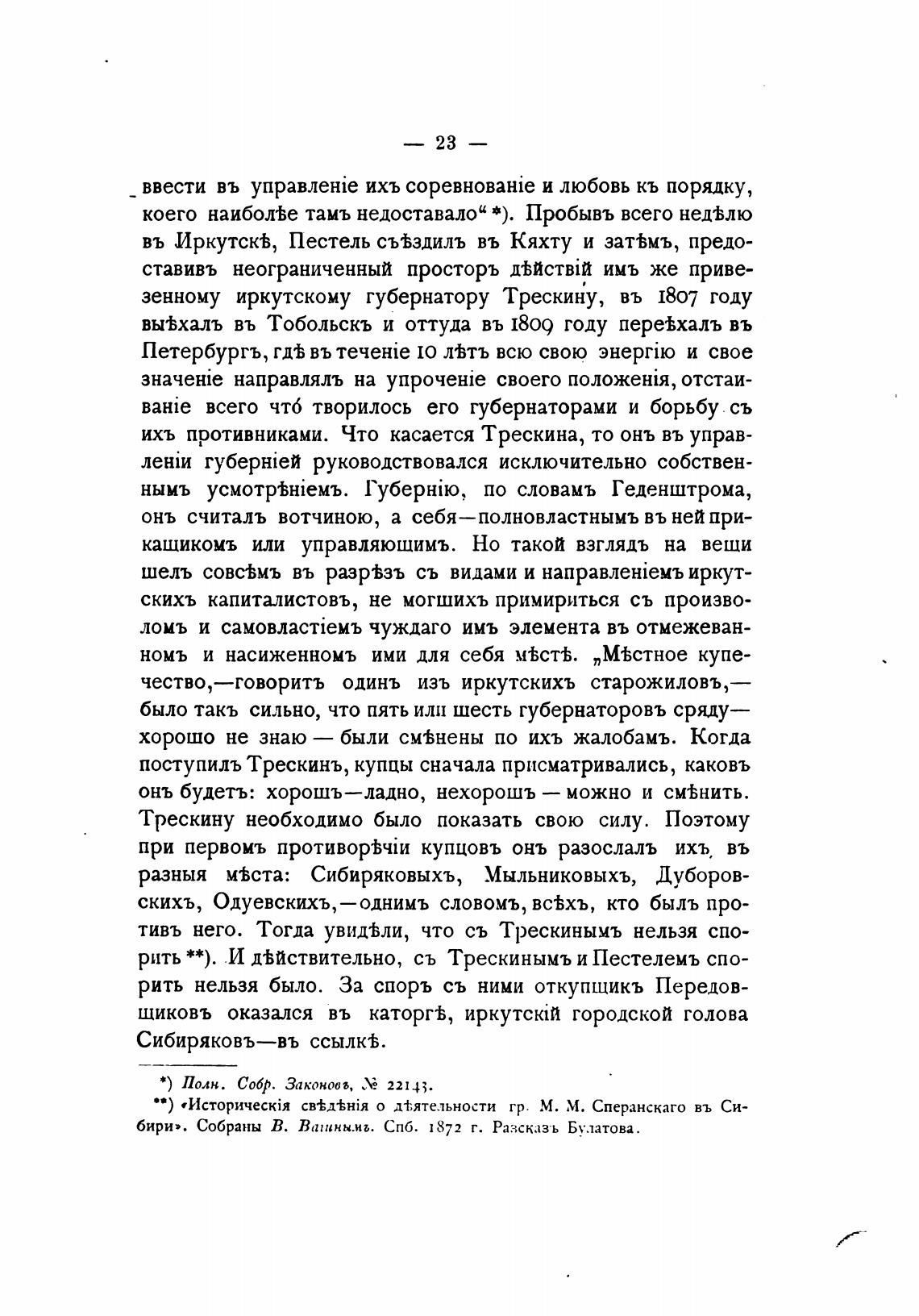 — 23 —

ввести въ управленіе ихъ соревнованіе и любовь къ порядку, коего наиболѣе тамъ недоставало“ *). Пробывъ всего недѣлю въ Иркутскѣ, Пестель съѣздилъ въ Кяхту и затѣмъ, предоставивъ неограниченный просторъ дѣйствій имъ же привезенному иркутскому губернатору Трескину, въ 1807 году выѣхалъ въ Тобольскъ и оттуда въ 1809 году переѣхалъ въ Петербургъ, гдѣ въ теченіе 10 лѣтъ всю свою энергію и свое значеніе направлялъ на упроченіе своего положенія, отстаиваніе всего что́ творилось его губернаторами и борьбу съ ихъ противниками. Что касается Трескина, то онъ въ управленіи губерніей руководствовался исключительно собственнымъ усмотрѣніемъ. Губернію, по словамъ Геденштрома, онъ считалъ вотчиною, а себя—полновластнымъ въ ней прикащикомъ или управляющимъ. Но такой взглядъ на вещи шелъ совсѣмъ въ разрѣзъ съ видами и направленіемъ иркутскихъ капиталистовъ, не могшихъ примириться съ произволомъ и самовластіемъ чуждаго имъ элемента въ отмежеванномъ и насиженномъ ими для себя мѣстѣ. „Мѣстное купечество,—говоритъ одинъ изъ иркутскихъ старожиловъ,—было такъ сильно, что пять или шесть губернаторовъ сряду—хорошо не знаю — были смѣнены по ихъ жалобамъ. Когда поступилъ Трескинъ, купцы сначала присматривались, каковъ онъ будетъ: хорошъ—ладно, нехорошъ — можно и смѣнить. Трескину необходимо было показать свою силу. Поэтому при первомъ противорѣчіи купцовъ онъ разослалъ ихъ въ разныя мѣста: Сибиряковыхъ, Мыльниковыхъ, Дуборовскихъ, Одуевскихъ,—однимъ словомъ, всѣхъ, кто былъ противъ него. Тогда увидѣли, что съ Трескинымъ нельзя спорить **). И дѣйствительно, съ Трескинымъ и Пестелемъ спорить нельзя было. За споръ съ ними откупщикъ Передовщиковъ оказался въ каторгѣ, иркутскій городской голова Сибиряковъ—въ ссылкѣ.

*) Полн. Собр. Законовъ, № 22143.
**) «Историческія свѣдѣнія о дѣятельности гр. М. М. Сперанскаго въ Сибири». Собраны В. Вагинымъ. Спб. 1872 г. Разсказъ Булатова.